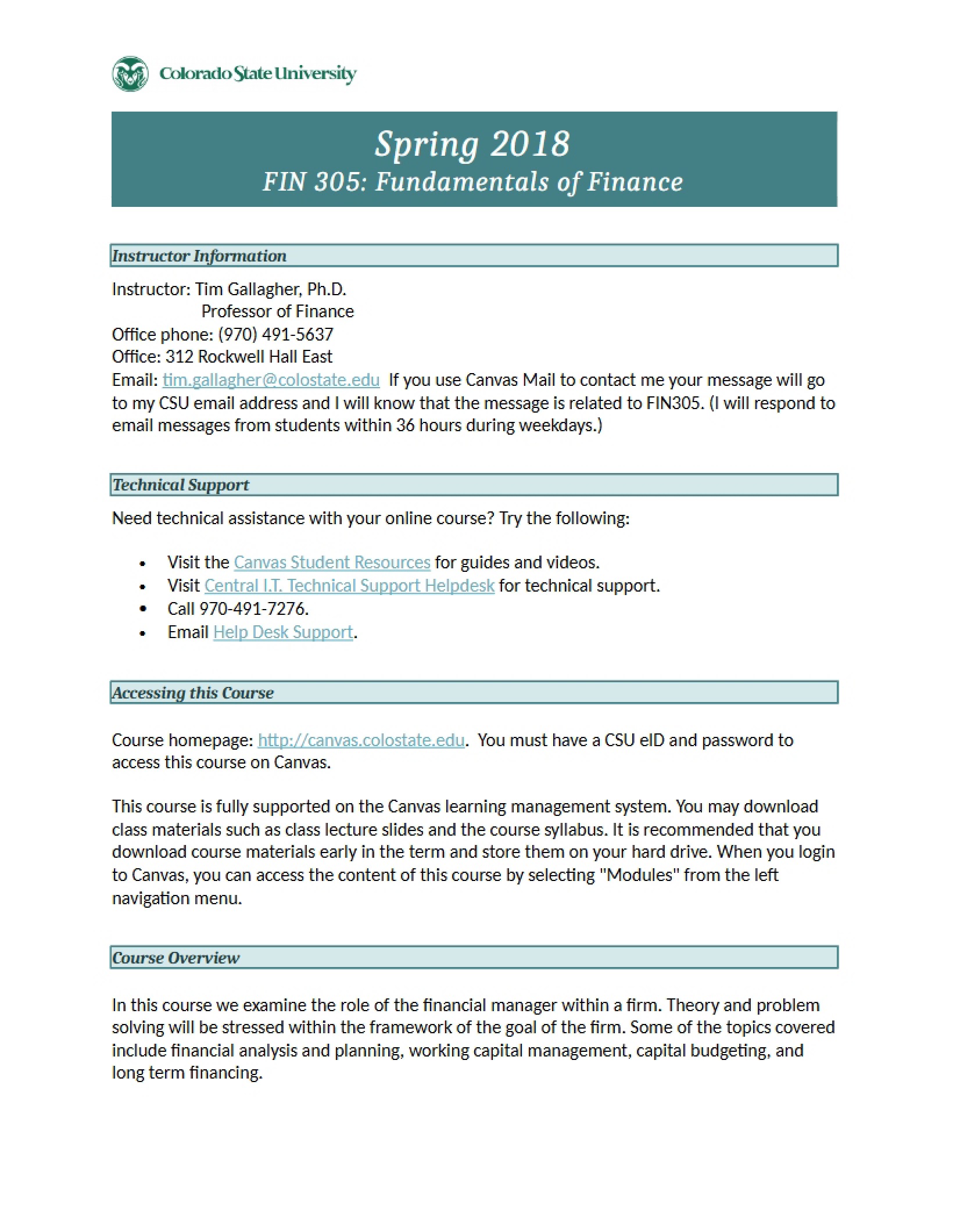 Colorado State University

Spring 2018
FIN 305: Fundamentals of Finance

Instructor Information

Instructor: Tim Gallagher, Ph.D.
Professor of Finance
Office phone: (970) 491-5637
Office: 312 Rockwell Hall East
Email: tim.gallagher@colostate.edu If you use Canvas Mail to contact me your message will go to my CSU email address and I will know that the message is related to FIN305. (I will respond to email messages from students within 36 hours during weekdays.)

Technical Support

Need technical assistance with your online course? Try the following:

• Visit the Canvas Student Resources for guides and videos.
• Visit Central I.T. Technical Support Helpdesk for technical support.
• Call 970-491-7276.
• Email Help Desk Support.

Accessing this Course

Course homepage: http://canvas.colostate.edu. You must have a CSU eID and password to access this course on Canvas.

This course is fully supported on the Canvas learning management system. You may download class materials such as class lecture slides and the course syllabus. It is recommended that you download course materials early in the term and store them on your hard drive. When you login to Canvas, you can access the content of this course by selecting "Modules" from the left navigation menu.

Course Overview

In this course we examine the role of the financial manager within a firm. Theory and problem solving will be stressed within the framework of the goal of the firm. Some of the topics covered include financial analysis and planning, working capital management, capital budgeting, and long term financing.